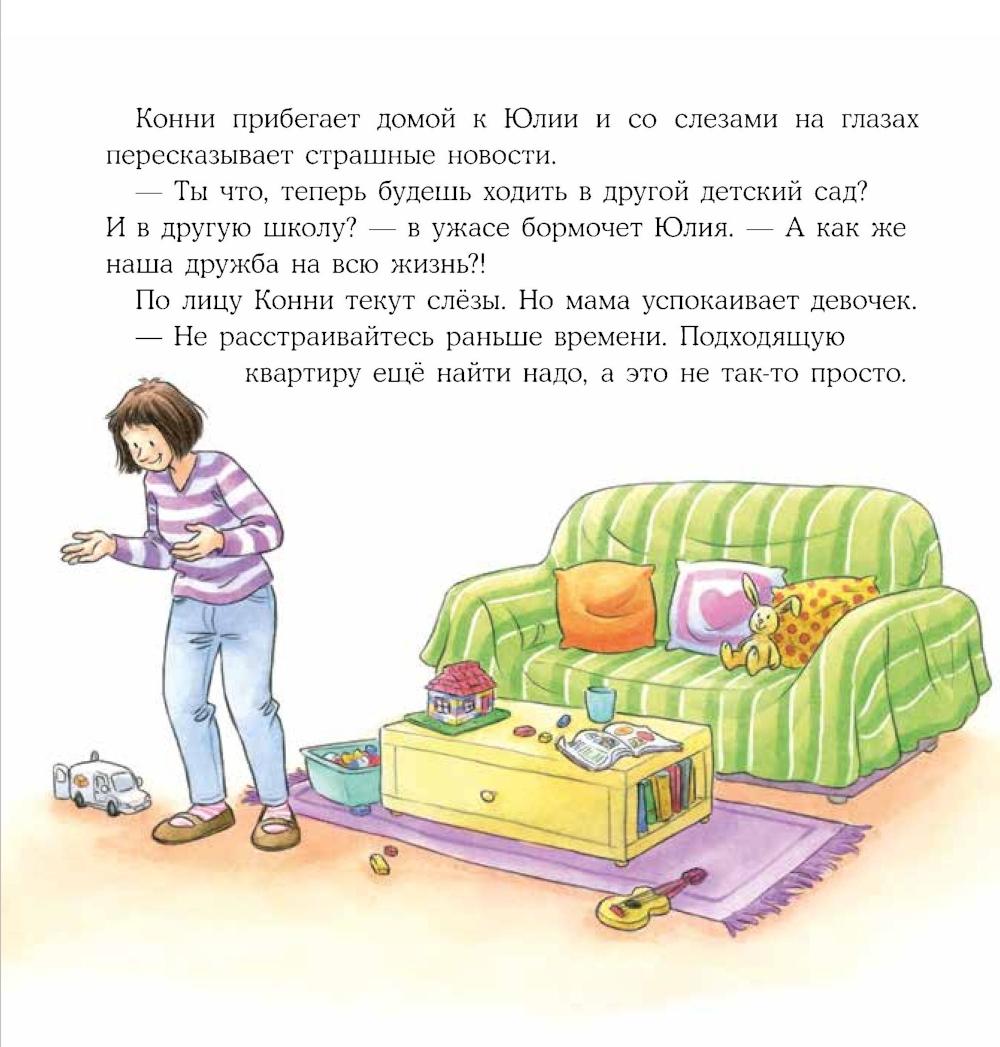 Конни прибегает домой к Юлии и со слезами на глазах пересказывает страшные новости.

— Ты что, теперь будешь ходить в другой детский сад? И в другую школу? — в ужасе бормочет Юлия. — А как же наша дружба на всю жизнь?!

По лицу Конни текут слёзы. Но мама успокаивает девочек.

— Не расстраивайтесь раньше времени. Подходящую квартиру ещё найти надо, а это не так-то просто.